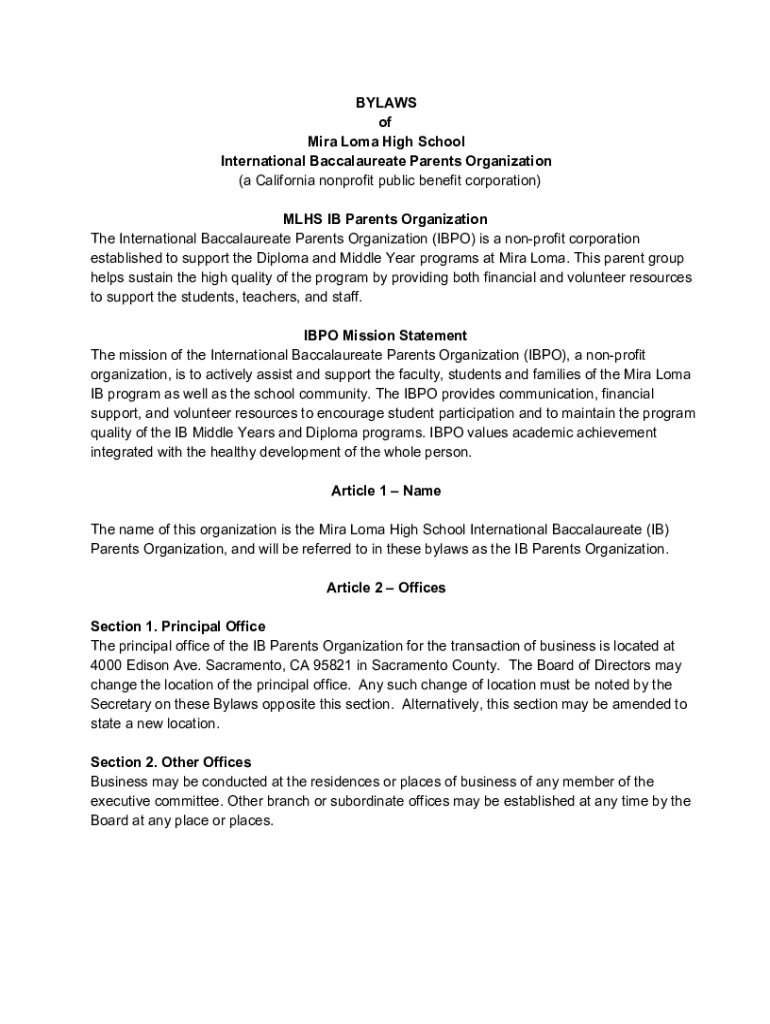 BYLAWS
of
Mira Loma High School
International Baccalaureate Parents Organization
(a California nonprofit public benefit corporation)

MLHS IB Parents Organization
The International Baccalaureate Parents Organization (IBPO) is a non-profit corporation established to support the Diploma and Middle Year programs at Mira Loma. This parent group helps sustain the high quality of the program by providing both financial and volunteer resources to support the students, teachers, and staff.

IBPO Mission Statement
The mission of the International Baccalaureate Parents Organization (IBPO), a non-profit organization, is to actively assist and support the faculty, students and families of the Mira Loma IB program as well as the school community. The IBPO provides communication, financial support, and volunteer resources to encourage student participation and to maintain the program quality of the IB Middle Years and Diploma programs. IBPO values academic achievement integrated with the healthy development of the whole person.

Article 1 – Name

The name of this organization is the Mira Loma High School International Baccalaureate (IB) Parents Organization, and will be referred to in these bylaws as the IB Parents Organization.

Article 2 – Offices

Section 1. Principal Office
The principal office of the IB Parents Organization for the transaction of business is located at 4000 Edison Ave. Sacramento, CA 95821 in Sacramento County. The Board of Directors may change the location of the principal office. Any such change of location must be noted by the Secretary on these Bylaws opposite this section. Alternatively, this section may be amended to state a new location.

Section 2. Other Offices
Business may be conducted at the residences or places of business of any member of the executive committee. Other branch or subordinate offices may be established at any time by the Board at any place or places.